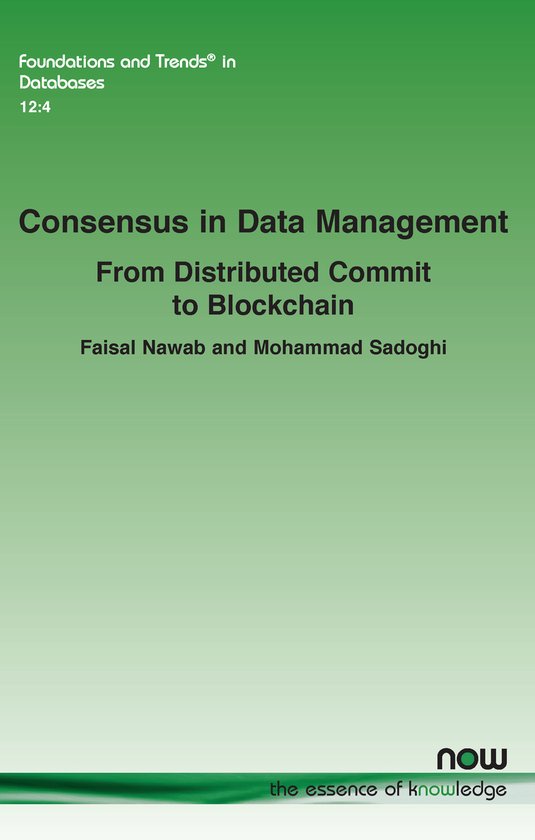 Foundations and Trends® in Databases
12:4

Consensus in Data Management

From Distributed Commit to Blockchain

Faisal Nawab and Mohammad Sadoghi

now
the essence of knowledge